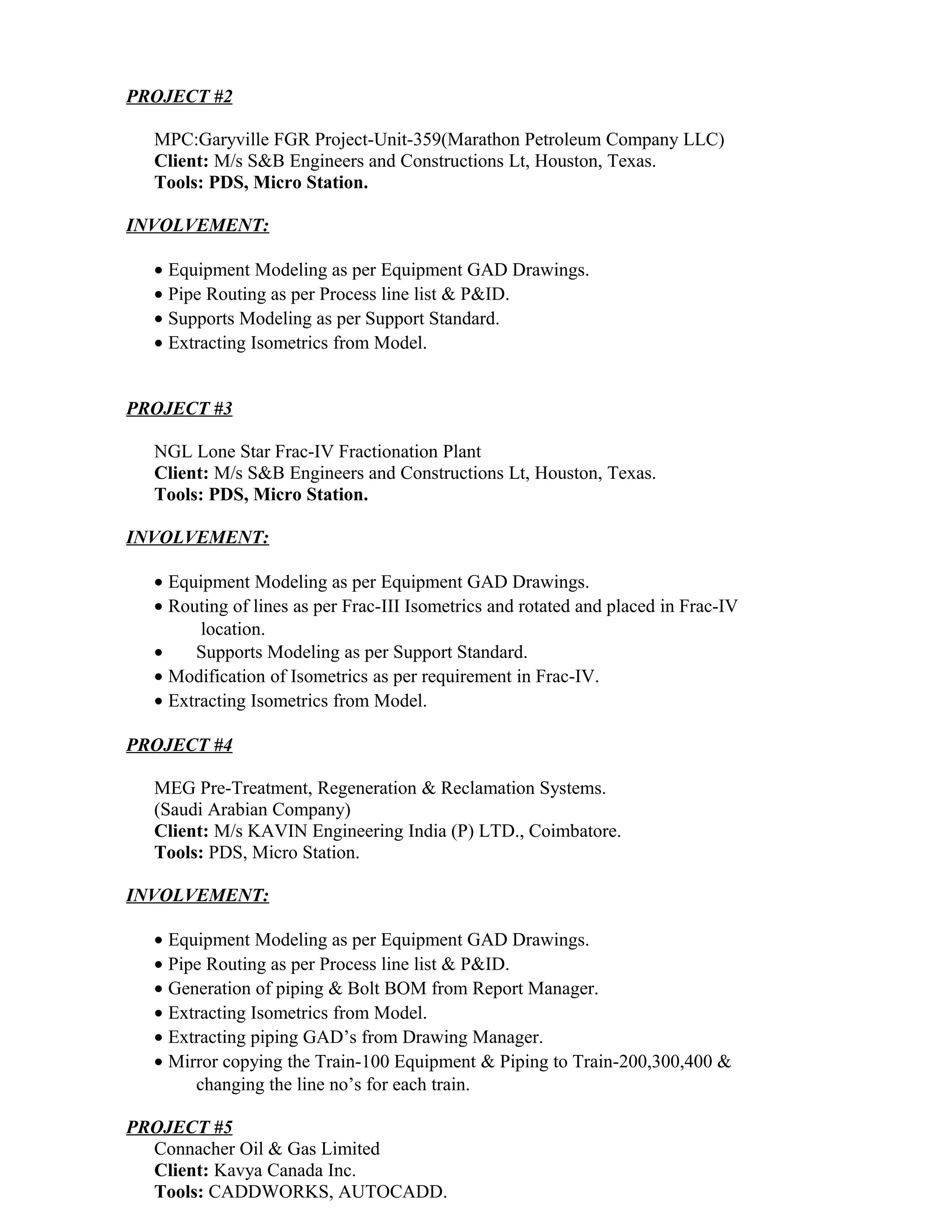 PROJECT #2

MPC:Garyville FGR Project-Unit-359(Marathon Petroleum Company LLC)
Client: M/s S&B Engineers and Constructions Lt, Houston, Texas.
Tools: PDS, Micro Station.

INVOLVEMENT:

• Equipment Modeling as per Equipment GAD Drawings.
• Pipe Routing as per Process line list & P&ID.
• Supports Modeling as per Support Standard.
• Extracting Isometrics from Model.

PROJECT #3

NGL Lone Star Frac-IV Fractionation Plant
Client: M/s S&B Engineers and Constructions Lt, Houston, Texas.
Tools: PDS, Micro Station.

INVOLVEMENT:

• Equipment Modeling as per Equipment GAD Drawings.
• Routing of lines as per Frac-III Isometrics and rotated and placed in Frac-IV location.
• Supports Modeling as per Support Standard.
• Modification of Isometrics as per requirement in Frac-IV.
• Extracting Isometrics from Model.

PROJECT #4

MEG Pre-Treatment, Regeneration & Reclamation Systems.
(Saudi Arabian Company)
Client: M/s KAVIN Engineering India (P) LTD., Coimbatore.
Tools: PDS, Micro Station.

INVOLVEMENT:

• Equipment Modeling as per Equipment GAD Drawings.
• Pipe Routing as per Process line list & P&ID.
• Generation of piping & Bolt BOM from Report Manager.
• Extracting Isometrics from Model.
• Extracting piping GAD’s from Drawing Manager.
• Mirror copying the Train-100 Equipment & Piping to Train-200,300,400 & changing the line no’s for each train.

PROJECT #5
Connacher Oil & Gas Limited
Client: Kavya Canada Inc.
Tools: CADDWORKS, AUTOCADD.